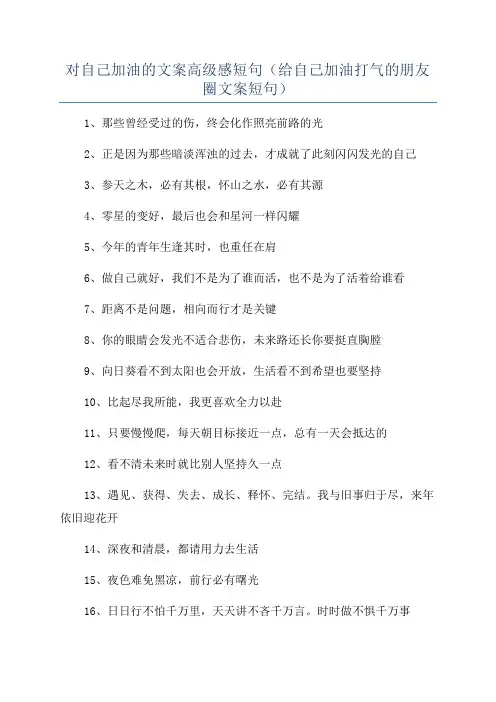 对自己加油的文案高级感短句（给自己加油打气的朋友圈文案短句）

1、那些曾经受过的伤，终会化作照亮前路的光

2、正是因为那些暗淡浑浊的过去，才成就了此刻闪闪发光的自己

3、参天之木，必有其根，怀山之水，必有其源

4、零星的变好，最后也会和星河一样闪耀

5、今年的青年生逢其时，也重任在肩

6、做自己就好，我们不是为了谁而活，也不是为了活着给谁看

7、距离不是问题，相向而行才是关键

8、你的眼睛会发光不适合悲伤，未来路还长你要挺直胸膛

9、向日葵看不到太阳也会开放，生活看不到希望也要坚持

10、比起尽我所能，我更喜欢全力以赴

11、只要慢慢爬，每天朝目标接近一点，总有一天会抵达的

12、看不清未来时就比别人坚持久一点

13、遇见、获得、失去、成长、释怀、完结。我与旧事归于尽，来年依旧迎花开

14、深夜和清晨，都请用力去生活

15、夜色难免黑凉，前行必有曙光

16、日日行不怕千万里，天天讲不吝千万言。时时做不惧千万事